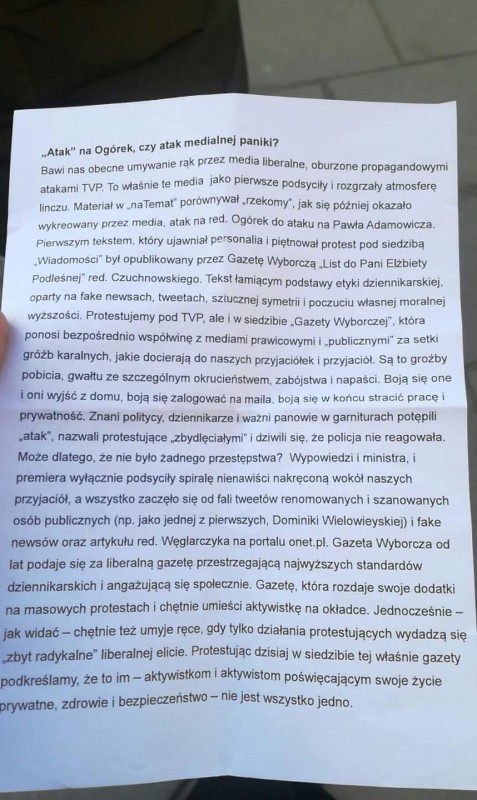 „Atak" na Ogórek, czy atak medialnej paniki?

Bawi nas obecne umywanie rąk przez media liberalne, oburzone propagandowymi atakami TVP. To właśnie te media jako pierwsze podsyciły i rozgrzały atmosferę linczu. Materiał w „naTemat" porównywał „rzekomy", jak się później okazało wykreowany przez media, atak na red. Ogórek do ataku na Pawła Adamowicza. Pierwszym tekstem, który ujawniał personalia i piętnował protest pod siedzibą „Wiadomości" był opublikowany przez Gazetę Wyborczą „List do Pani Elżbiety Podleśnej" red. Czuchnowskiego. Tekst łamiącym podstawy etyki dziennikarskiej, oparty na fake newsach, tweetach, sztucznej symetrii i poczuciu własnej moralnej wyższości. Protestujemy pod TVP, ale i w siedzibie „Gazety Wyborczej", która ponosi bezpośrednio współwinę z mediami prawicowymi i „publicznymi" za setki gróźb karalnych, jakie docierają do naszych przyjaciółek i przyjaciół. Są to groźby pobicia, gwałtu ze szczególnym okrucieństwem, zabójstwa i napaści. Boją się one i oni wyjść z domu, boją się zalogować na maila, boją się w końcu stracić pracę i prywatność. Znani politycy, dziennikarze i ważni panowie w garniturach potępili „atak", nazwali protestujące „zbydlęciałymi" i dziwili się, że policja nie reagowała. Może dlatego, że nie było żadnego przestępstwa? Wypowiedzi i ministra, i premiera wyłącznie podsyciły spiralę nienawiści nakręconą wokół naszych przyjaciół, a wszystko zaczęło się od fali tweetów renomowanych i szanowanych osób publicznych (np. jako jednej z pierwszych, Dominiki Wielowieyskiej) i fake newsów oraz artykułu red. Węglarczyka na portalu onet.pl. Gazeta Wyborcza od lat podaje się za liberalną gazetę przestrzegającą najwyższych standardów dziennikarskich i angażującą się społecznie. Gazetę, która rozdaje swoje dodatki na masowych protestach i chętnie umieści aktywistkę na okładce. Jednocześnie – jak widać – chętnie też umyje ręce, gdy tylko działania protestujących wydadzą się „zbyt radykalne" liberalnej elicie. Protestując dzisiaj w siedzibie tej właśnie gazety podkreślamy, że to im – aktywistkom i aktywistom poświęcającym swoje życie prywatne, zdrowie i bezpieczeństwo – nie jest wszystko jedno.